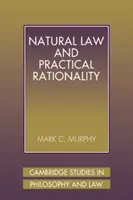 NATURAL LAW AND PRACTICAL RATIONALITY

MARK C. MURPHY

CAMBRIDGE STUDIES IN PHILOSOPHY AND LAW